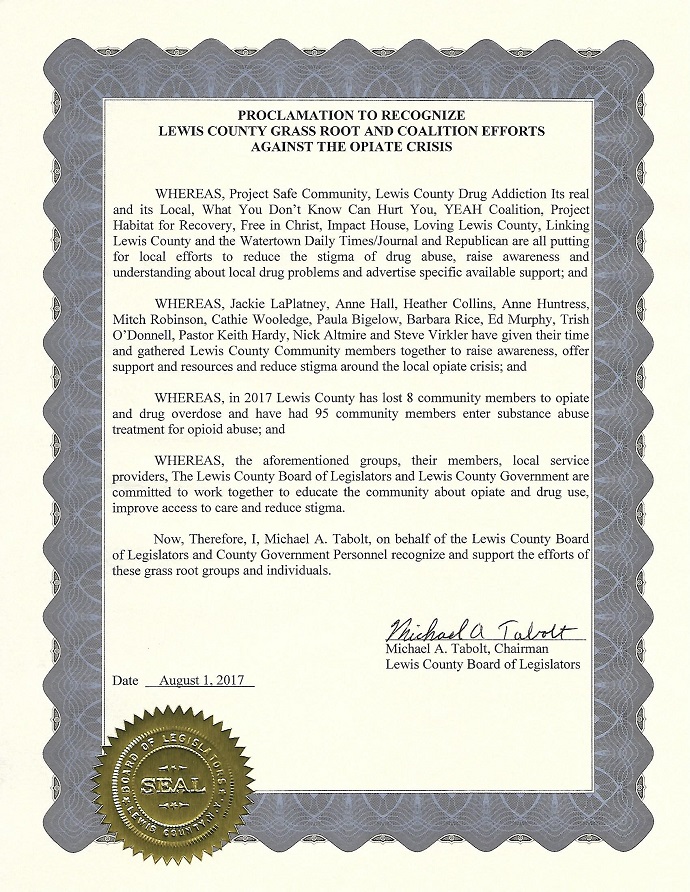 PROCLAMATION TO RECOGNIZE
LEWIS COUNTY GRASS ROOT AND COALITION EFFORTS
AGAINST THE OPIATE CRISIS

WHEREAS, Project Safe Community, Lewis County Drug Addiction Its real and its Local, What You Don't Know Can Hurt You, YEAH Coalition, Project Habitat for Recovery, Free in Christ, Impact House, Loving Lewis County, Linking Lewis County and the Watertown Daily Times/Journal and Republican are all putting for local efforts to reduce the stigma of drug abuse, raise awareness and understanding about local drug problems and advertise specific available support; and

WHEREAS, Jackie LaPlatney, Anne Hall, Heather Collins, Anne Huntress, Mitch Robinson, Cathie Wooledge, Paula Bigelow, Barbara Rice, Ed Murphy, Trish O'Donnell, Pastor Keith Hardy, Nick Altmire and Steve Virkler have given their time and gathered Lewis County Community members together to raise awareness, offer support and resources and reduce stigma around the local opiate crisis; and

WHEREAS, in 2017 Lewis County has lost 8 community members to opiate and drug overdose and have had 95 community members enter substance abuse treatment for opioid abuse; and

WHEREAS, the aforementioned groups, their members, local service providers, The Lewis County Board of Legislators and Lewis County Government are committed to work together to educate the community about opiate and drug use, improve access to care and reduce stigma.

Now, Therefore, I, Michael A. Tabolt, on behalf of the Lewis County Board of Legislators and County Government Personnel recognize and support the efforts of these grass root groups and individuals.

Michael A Tabolt
Michael A. Tabolt, Chairman
Lewis County Board of Legislators

Date August 1, 2017

BOARD OF LEGISLATORS SEAL LEWIS COUNTY N.Y.